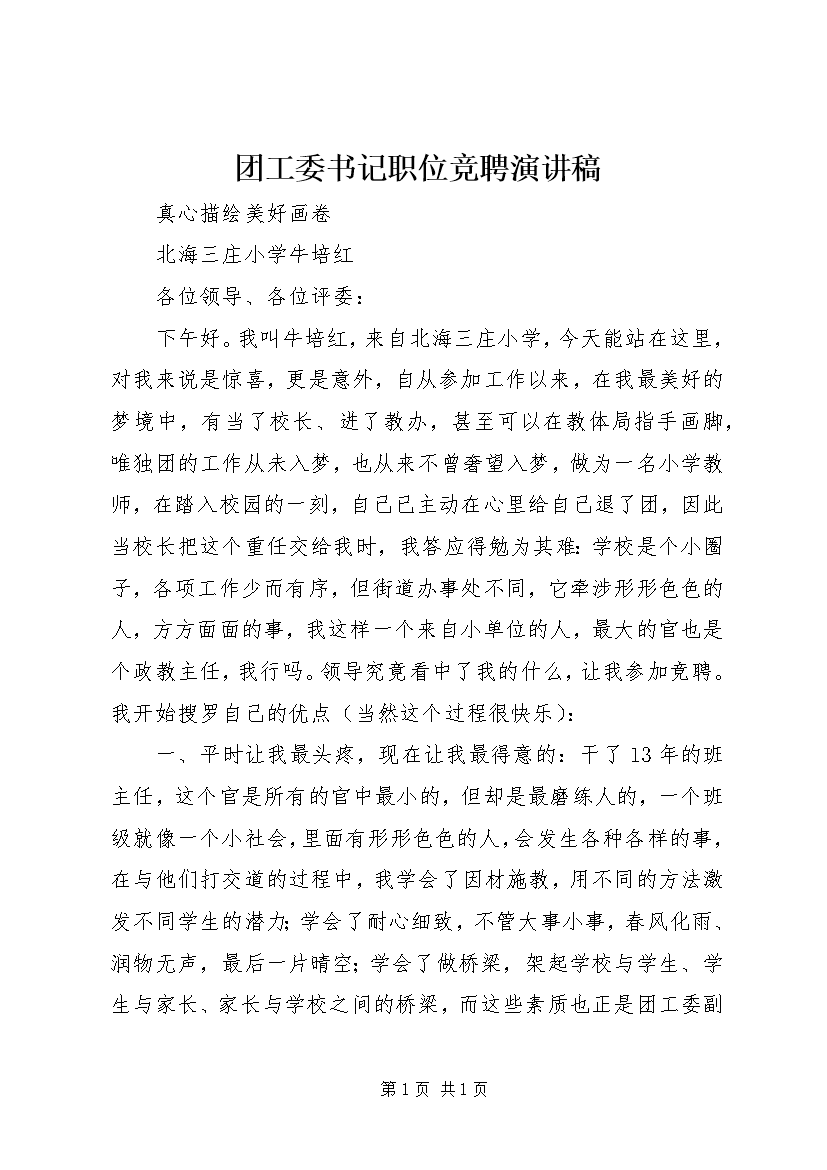 团工委书记职位竞聘演讲稿

真心描绘美好画卷

北海三庄小学牛培红

各位领导、各位评委：

下午好。我叫牛培红，来自北海三庄小学，今天能站在这里，对我来说是惊喜，更是意外，自从参加工作以来，在我最美好的梦境中，有当了校长、进了教办，甚至可以在教体局指手画脚，唯独团的工作从未入梦，也从来不曾奢望入梦，做为一名小学教师，在踏入校园的一刻，自己已主动在心里给自己退了团，因此当校长把这个重任交给我时，我答应得勉为其难：学校是个小圈子，各项工作少而有序，但街道办事处不同，它牵涉形形色色的人，方方面面的事，我这样一个来自小单位的人，最大的官也是个政教主任，我行吗。领导究竟看中了我的什么，让我参加竞聘。我开始搜罗自己的优点（当然这个过程很快乐）：

一、平时让我最头疼，现在让我最得意的：干了13年的班主任，这个官是所有的官中最小的，但却是最磨练人的，一个班级就像一个小社会，里面有形形色色的人，会发生各种各样的事，在与他们打交道的过程中，我学会了因材施教，用不同的方法激发不同学生的潜力；学会了耐心细致，不管大事小事，春风化雨、润物无声，最后一片晴空；学会了做桥梁，架起学校与学生、学生与家长、家长与学校之间的桥梁，而这些素质也正是团工委副

第1页 共1页